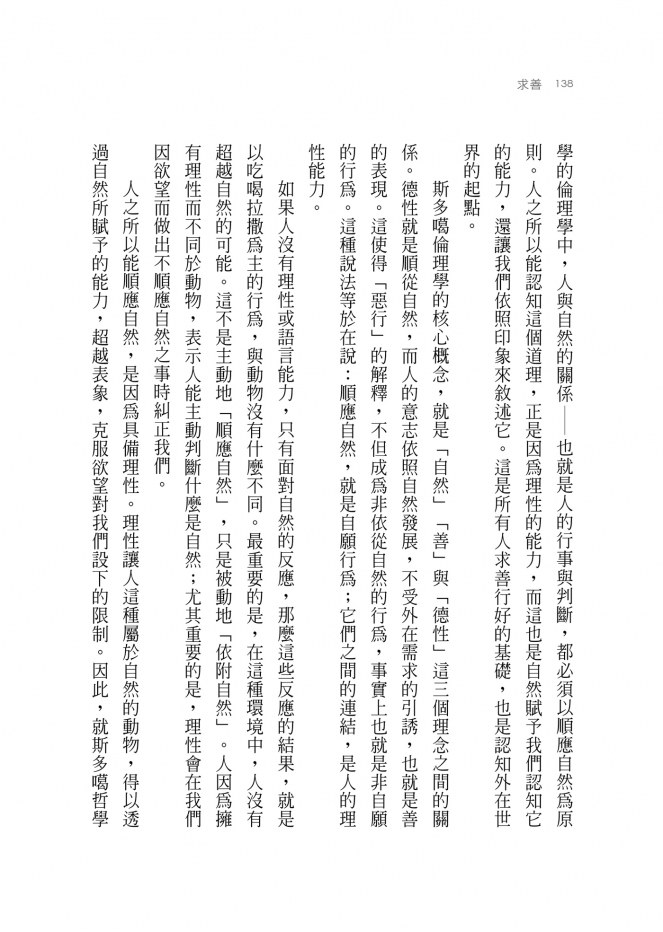 求善 138

學的倫理學中，人與自然的關係——也就是人的行事與判斷，都必須以順應自然為原則。人之所以能認知這個道理，正是因為理性的能力，而這也是自然賦予我們認知它的能力，還讓我們依照印象來敘述它。這是所有人求善行好的基礎，也是認知外在世界的起點。

斯多噶倫理學的核心概念，就是「自然」「善」與「德性」這三個理念之間的關係。德性就是順從自然，而人的意志依照自然發展，不受外在需求的引誘，也就是善的表現。這使得「惡行」的解釋，不但成為非依從自然的行為，事實上也就是非自願的行為。這種說法等於在說：順應自然，就是自願行為；它們之間的連結，是人的理性能力。

如果人沒有理性或語言能力，只有面對自然的反應，那麼這些反應的結果，就是以吃喝拉撒為主的行為，與動物沒有什麼不同。最重要的是，在這種環境中，人沒有超越自然的可能。這不是主動地「順應自然」，只是被動地「依附自然」。人因為擁有理性而不同於動物，表示人能主動判斷什麼是自然；尤其重要的是，理性會在我們因欲望而做出不順應自然之事時糾正我們。

人之所以能順應自然，是因為具備理性。理性讓人這種屬於自然的動物，得以透過自然所賦予的能力，超越表象，克服欲望對我們設下的限制。因此，就斯多噶哲學